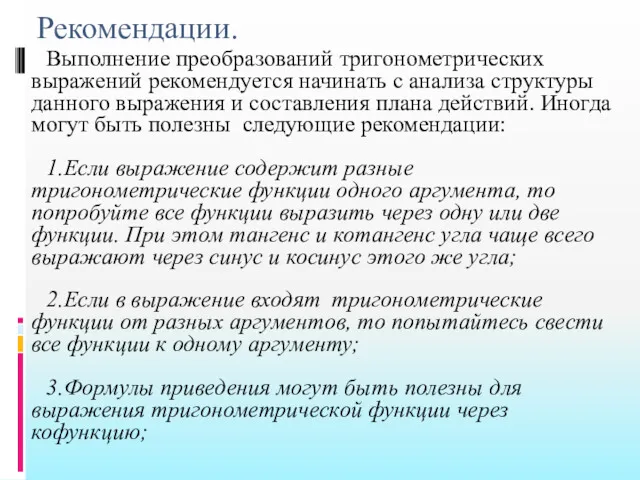 Рекомендации.

Выполнение преобразований тригонометрических выражений рекомендуется начинать с анализа структуры данного выражения и составления плана действий. Иногда могут быть полезны следующие рекомендации:

1.Если выражение содержит разные тригонометрические функции одного аргумента, то попробуйте все функции выразить через одну или две функции. При этом тангенс и котангенс угла чаще всего выражают через синус и косинус этого же угла;

2.Если в выражение входят тригонометрические функции от разных аргументов, то попытайтесь свести все функции к одному аргументу;

3.Формулы приведения могут быть полезны для выражения тригонометрической функции через кофункцию;